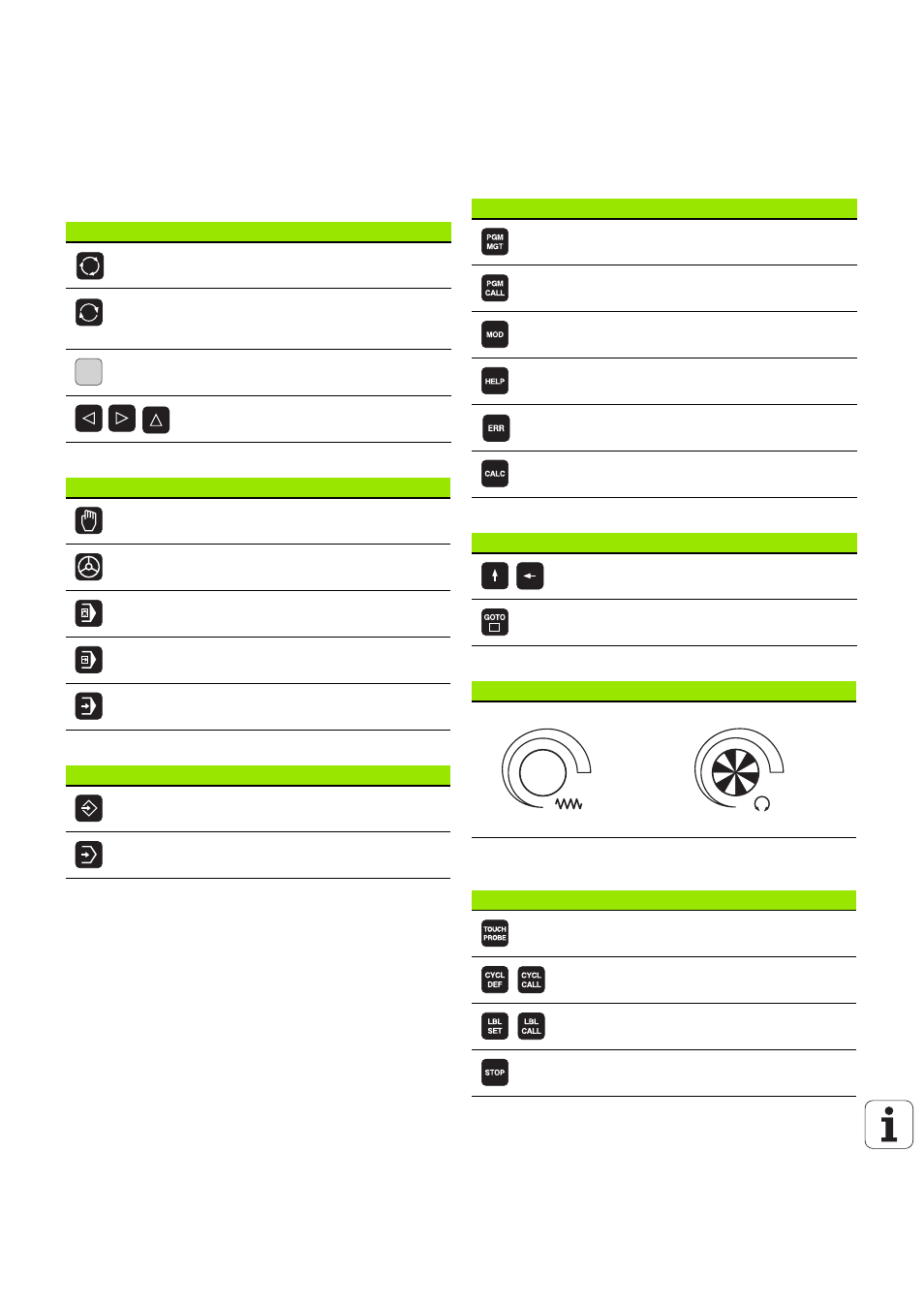 PGM MGT

PGM CALL

MOD

HELP

ERR

CALC

GOTO

TOUCH PROBE

CYCL DEF

CYCL CALL

LBL SET

LBL CALL

STOP